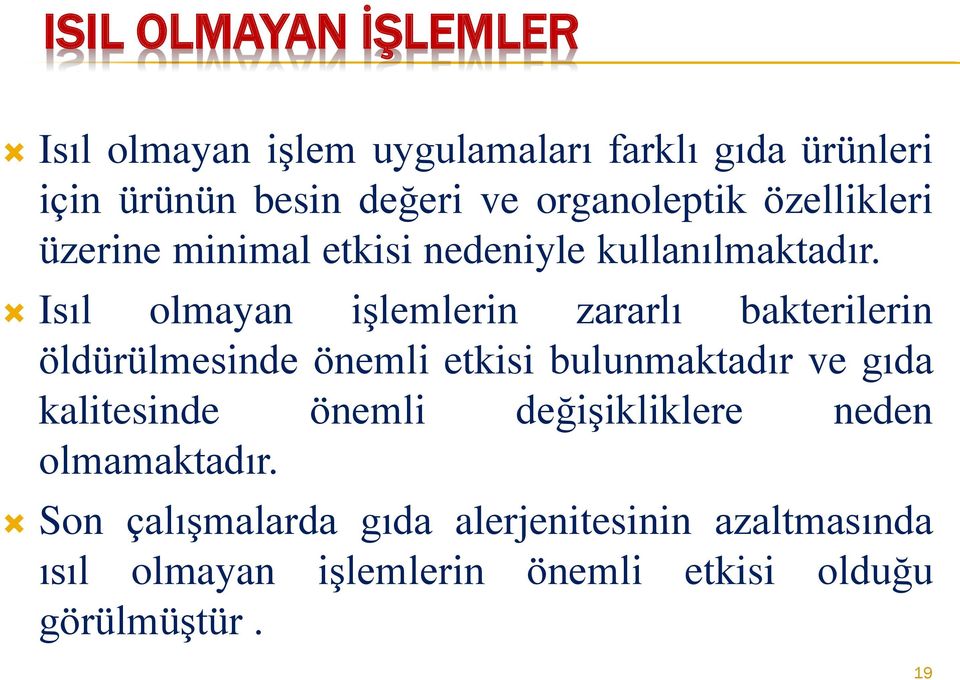 ISIL OLMAYAN İŞLEMLER

Isıl olmayan işlem uygulamaları farklı gıda ürünleri için ürünün besin değeri ve organoleptik özellikleri üzerine minimal etkisi nedeniyle kullanılmaktadır.

Isıl olmayan işlemlerin zararlı bakterilerin öldürülmesinde önemli etkisi bulunmaktadır ve gıda kalitesinde önemli değişikliklere neden olmamaktadır.

Son çalışmalarda gıda alerjenitesinin azaltmasında ısıl olmayan işlemlerin önemli etkisi olduğu görülmüştür .

19